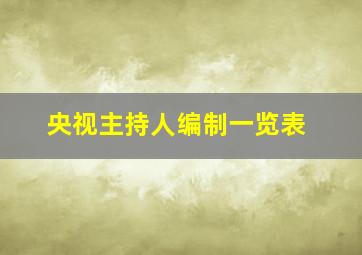 央视主持人编制一览表